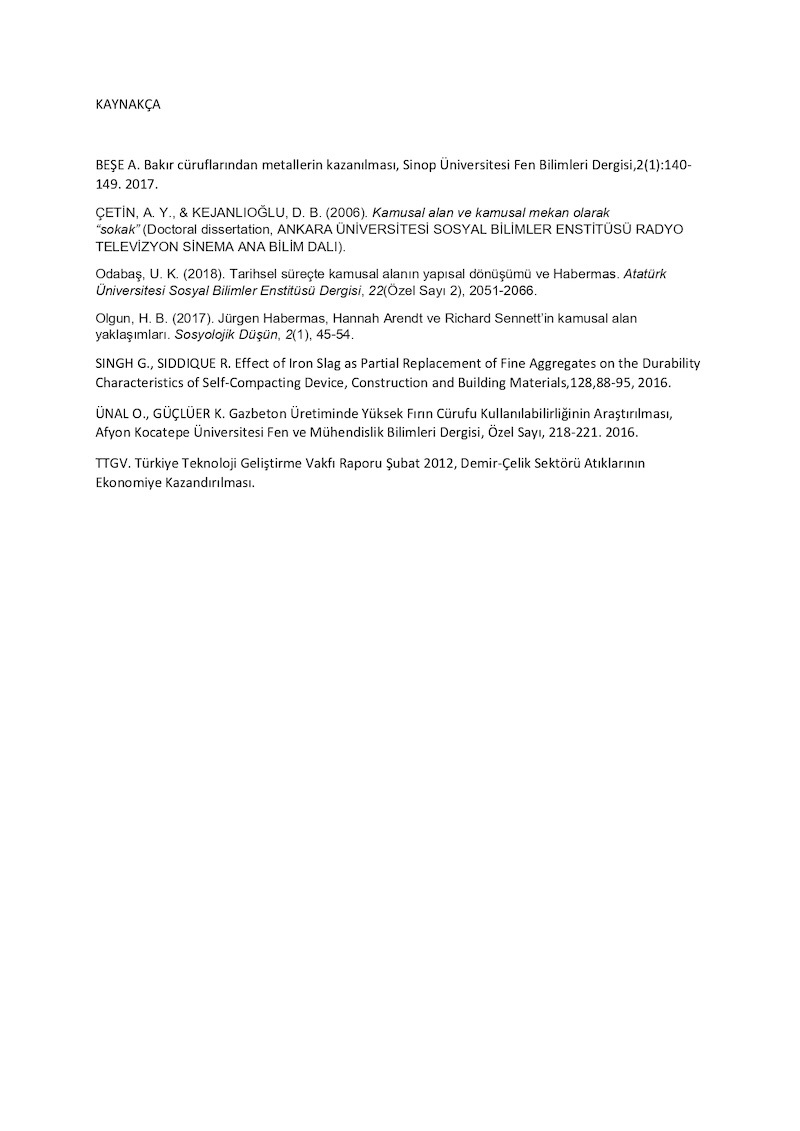 KAYNAKÇA

BEŞE A. Bakır cüruflarından metallerin kazanılması, Sinop Üniversitesi Fen Bilimleri Dergisi,2(1):140-149. 2017.

ÇETİN, A. Y., & KEJANLIOĞLU, D. B. (2006). Kamusal alan ve kamusal mekan olarak "sokak" (Doctoral dissertation, ANKARA ÜNİVERSİTESİ SOSYAL BİLİMLER ENSTİTÜSÜ RADYO TELEVİZYON SİNEMA ANA BİLİM DALI).

Odabaş, U. K. (2018). Tarihsel süreçte kamusal alanın yapısal dönüşümü ve Habermas. Atatürk Üniversitesi Sosyal Bilimler Enstitüsü Dergisi, 22(Özel Sayı 2), 2051-2066.

Olgun, H. B. (2017). Jürgen Habermas, Hannah Arendt ve Richard Sennett'in kamusal alan yaklaşımları. Sosyolojik Düşün, 2(1), 45-54.

SINGH G., SIDDIQUE R. Effect of Iron Slag as Partial Replacement of Fine Aggregates on the Durability Characteristics of Self-Compacting Device, Construction and Building Materials,128,88-95, 2016.

ÜNAL O., GÜÇLÜER K. Gazbeton Üretiminde Yüksek Fırın Cürufu Kullanılabilirliğinin Araştırılması, Afyon Kocatepe Üniversitesi Fen ve Mühendislik Bilimleri Dergisi, Özel Sayı, 218-221. 2016.

TTGV. Türkiye Teknoloji Geliştirme Vakfı Raporu Şubat 2012, Demir-Çelik Sektörü Atıklarının Ekonomiye Kazandırılması.